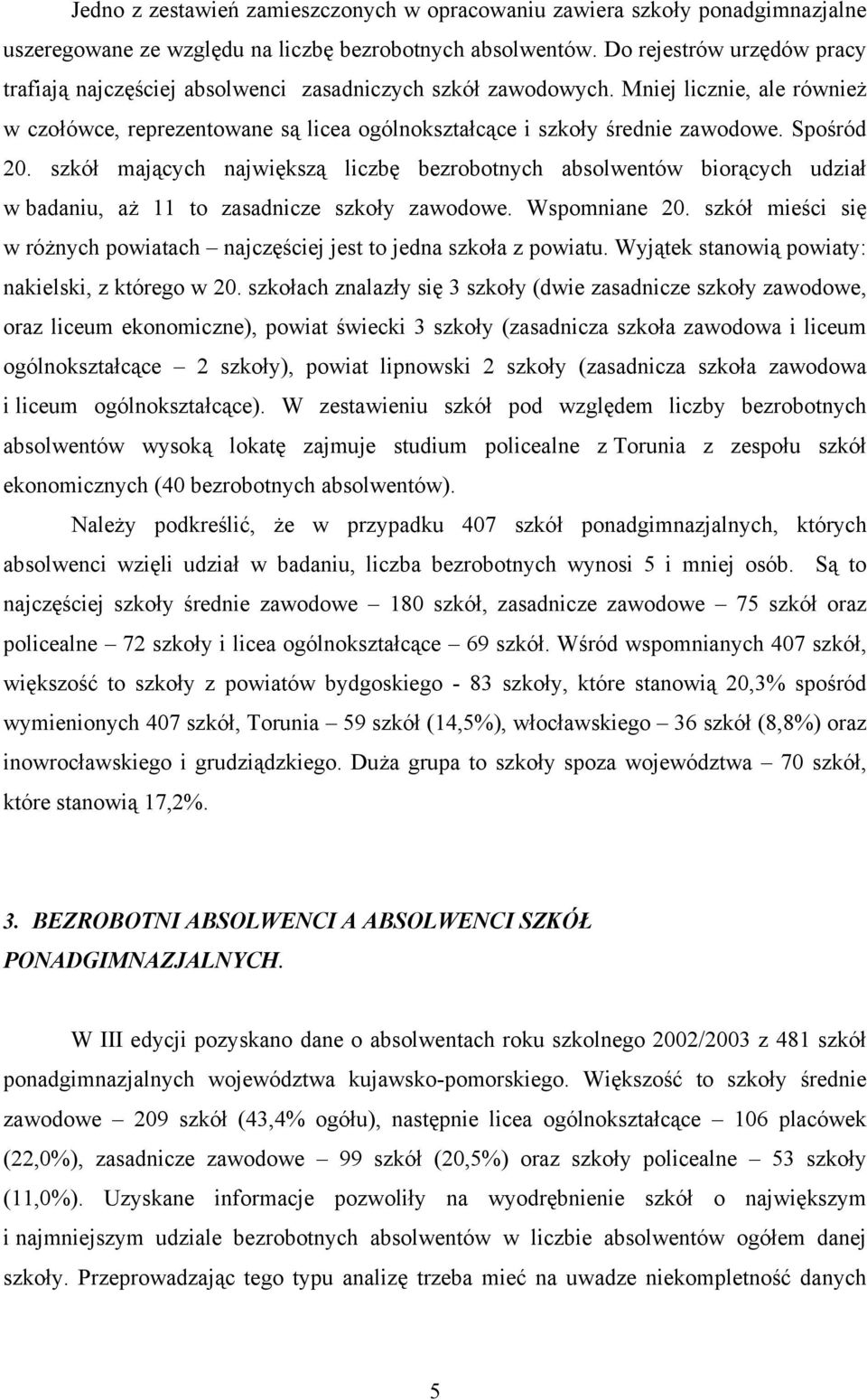 Jedno z zestawień zamieszczonych w opracowaniu zawiera szkoły ponadgimnazjalne uszeregowane ze względu na liczbę bezrobotnych absolwentów. Do rejestrów urzędów pracy trafiają najczęściej absolwenci zasadniczych szkół zawodowych. Mniej licznie, ale również w czołówce, reprezentowane są licea ogólnokształcące i szkoły średnie zawodowe. Spośród 20. szkół mających największą liczbę bezrobotnych absolwentów biorących udział w badaniu, aż 11 to zasadnicze szkoły zawodowe. Wspomniane 20. szkół mieści się w różnych powiatach – najczęściej jest to jedna szkoła z powiatu. Wyjątek stanowią powiaty: nakielski, z którego w 20. szkołach znalazły się 3 szkoły (dwie zasadnicze szkoły zawodowe, oraz liceum ekonomiczne), powiat świecki 3 szkoły (zasadnicza szkoła zawodowa i liceum ogólnokształcące – 2 szkoły), powiat lipnowski 2 szkoły (zasadnicza szkoła zawodowa i liceum ogólnokształcące). W zestawieniu szkół pod względem liczby bezrobotnych absolwentów wysoką lokatę zajmuje studium policealne z Torunia z zespołu szkół ekonomicznych (40 bezrobotnych absolwentów).

Należy podkreślić, że w przypadku 407 szkół ponadgimnazjalnych, których absolwenci wzięli udział w badaniu, liczba bezrobotnych wynosi 5 i mniej osób. Są to najczęściej szkoły średnie zawodowe – 180 szkół, zasadnicze zawodowe – 75 szkół oraz policealne – 72 szkoły i licea ogólnokształcące – 69 szkół. Wśród wspomnianych 407 szkół, większość to szkoły z powiatów bydgoskiego - 83 szkoły, które stanowią 20,3% spośród wymienionych 407 szkół, Torunia – 59 szkół (14,5%), włocławskiego – 36 szkół (8,8%) oraz inowrocławskiego i grudziądzkiego. Duża grupa to szkoły spoza województwa – 70 szkół, które stanowią 17,2%.

3. BEZROBOTNI ABSOLWENCI A ABSOLWENCI SZKÓŁ PONADGIMNAZJALNYCH.

W III edycji pozyskano dane o absolwentach roku szkolnego 2002/2003 z 481 szkół ponadgimnazjalnych województwa kujawsko-pomorskiego. Większość to szkoły średnie zawodowe – 209 szkół (43,4% ogółu), następnie licea ogólnokształcące – 106 placówek (22,0%), zasadnicze zawodowe – 99 szkół (20,5%) oraz szkoły policealne – 53 szkoły (11,0%). Uzyskane informacje pozwoliły na wyodrębnienie szkół o największym i najmniejszym udziale bezrobotnych absolwentów w liczbie absolwentów ogółem danej szkoły. Przeprowadzając tego typu analizę trzeba mieć na uwadze niekompletność danych

5